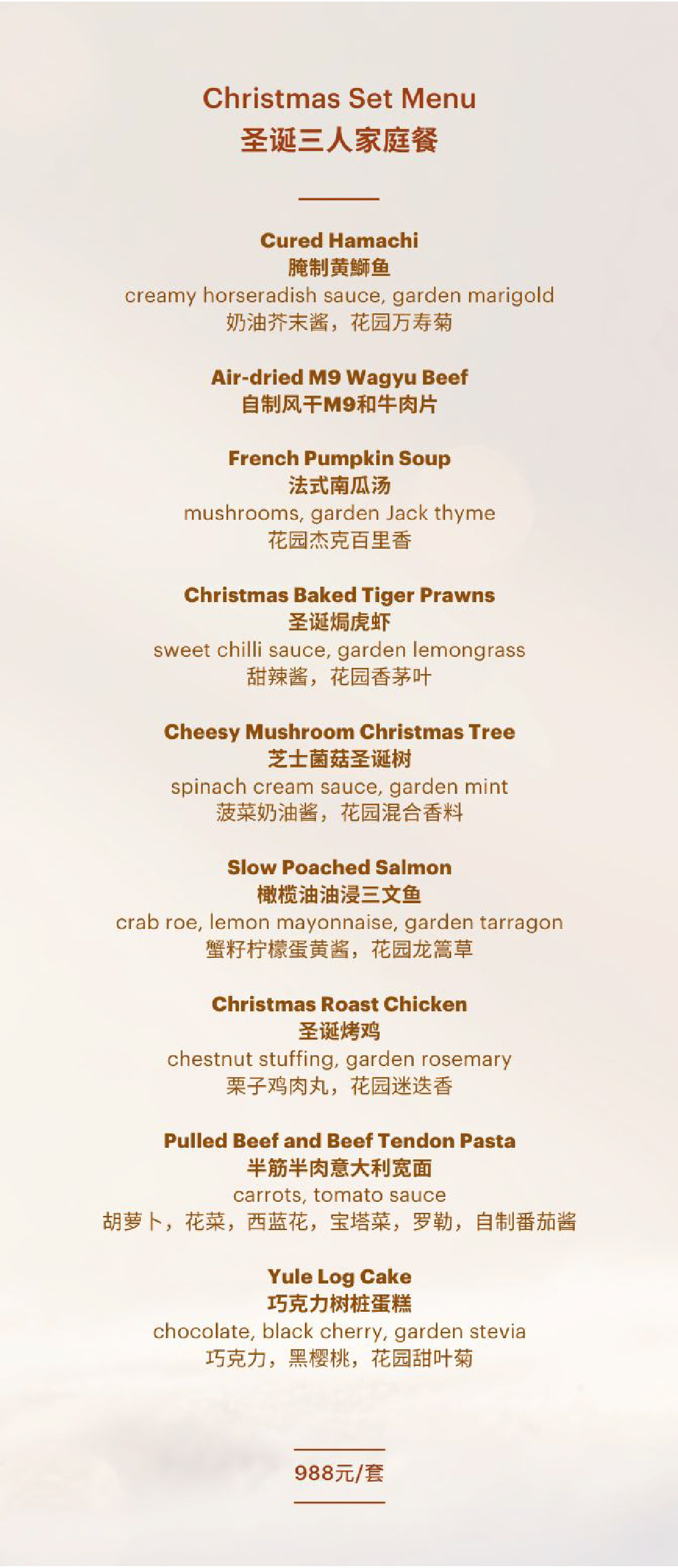 Christmas Set Menu
圣诞三人家庭餐

Cured Hamachi
腌制黄鰤鱼
creamy horseradish sauce, garden marigold
奶油芥末酱，花园万寿菊

Air-dried M9 Wagyu Beef
自制风干M9和牛肉片

French Pumpkin Soup
法式南瓜汤
mushrooms, garden Jack thyme
花园杰克百里香

Christmas Baked Tiger Prawns
圣诞焗虎虾
sweet chilli sauce, garden lemongrass
甜辣酱，花园香茅叶

Cheesy Mushroom Christmas Tree
芝士菌菇圣诞树
spinach cream sauce, garden mint
菠菜奶油酱，花园混合香料

Slow Poached Salmon
橄榄油油浸三文鱼
crab roe, lemon mayonnaise, garden tarragon
蟹籽柠檬蛋黄酱，花园龙篙草

Christmas Roast Chicken
圣诞烤鸡
chestnut stuffing, garden rosemary
栗子鸡肉丸，花园迷迭香

Pulled Beef and Beef Tendon Pasta
半筋半肉意大利宽面
carrots, tomato sauce
胡萝卜，花菜，西蓝花，宝塔菜，罗勒，自制番茄酱

Yule Log Cake
巧克力树桩蛋糕
chocolate, black cherry, garden stevia
巧克力，黑樱桃，花园甜叶菊

988元/套